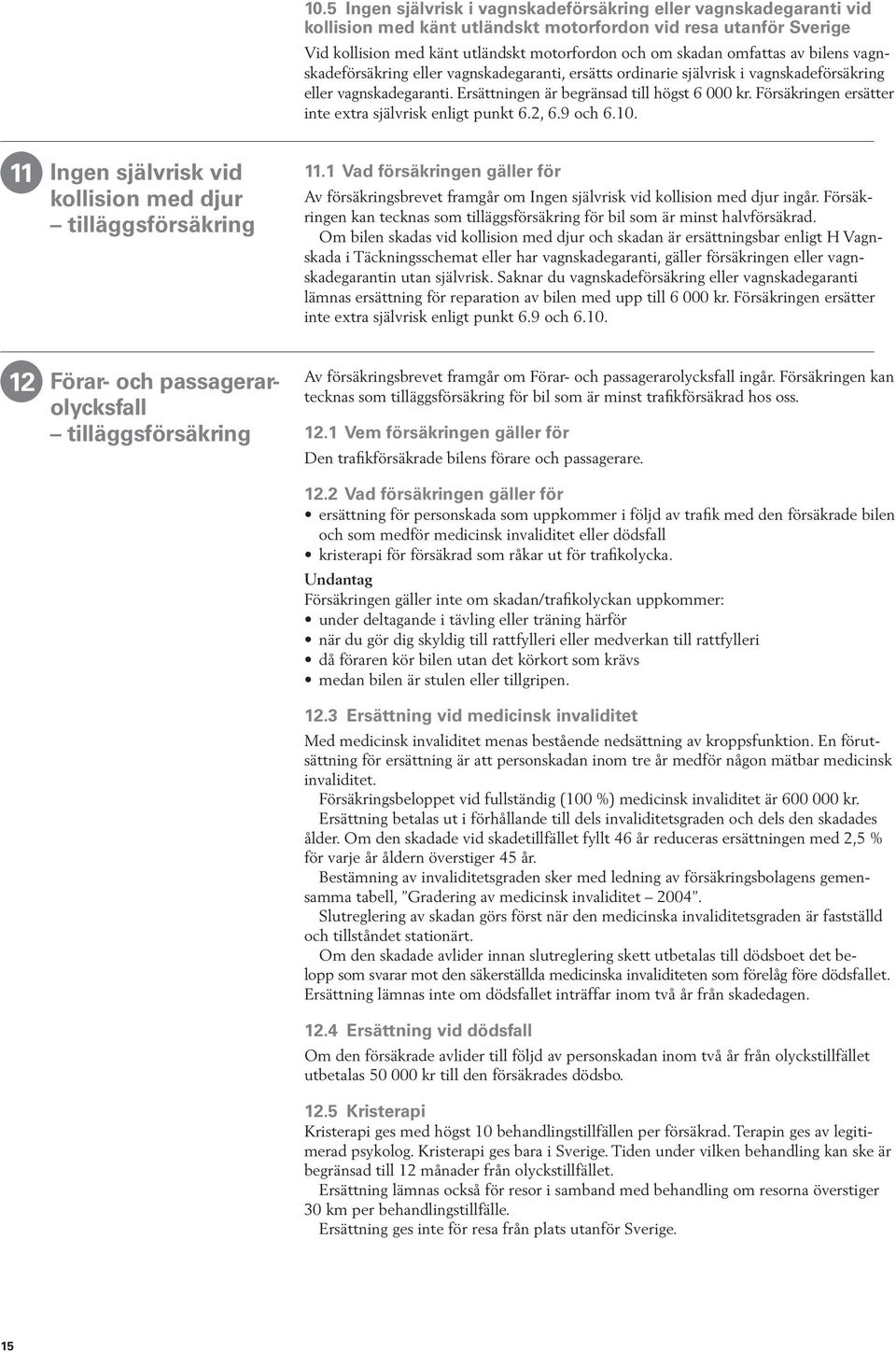 10.5 Ingen självrisk i vagnskadeförsäkring eller vagnskadegaranti vid kollision med känt utländskt motorfordon vid resa utanför Sverige

Vid kollision med känt utländskt motorfordon och om skadan omfattas av bilens vagnskadeförsäkring eller vagnskadegaranti, ersätts ordinarie självrisk i vagnskadeförsäkring eller vagnskadegaranti. Ersättningen är begränsad till högst 6 000 kr. Försäkringen ersätter inte extra självrisk enligt punkt 6.2, 6.9 och 6.10.

11 Ingen självrisk vid kollision med djur – tilläggsförsäkring

11.1 Vad försäkringen gäller för

Av försäkringsbrevet framgår om Ingen självrisk vid kollision med djur ingår. Försäkringen kan tecknas som tilläggsförsäkring för bil som är minst halvförsäkrad.

Om bilen skadas vid kollision med djur och skadan är ersättningsbar enligt H Vagnskada i Täckningsschemat eller har vagnskadegaranti, gäller försäkringen eller vagnskadegarantin utan självrisk. Saknar du vagnskadeförsäkring eller vagnskadegaranti lämnas ersättning för reparation av bilen med upp till 6 000 kr. Försäkringen ersätter inte extra självrisk enligt punkt 6.9 och 6.10.

12 Förar- och passagerarolycksfall – tilläggsförsäkring

Av försäkringsbrevet framgår om Förar- och passagerarolycksfall ingår. Försäkringen kan tecknas som tilläggsförsäkring för bil som är minst trafikförsäkrad hos oss.

12.1 Vem försäkringen gäller för

Den trafikförsäkrade bilens förare och passagerare.

12.2 Vad försäkringen gäller för

• ersättning för personskada som uppkommer i följd av trafik med den försäkrade bilen och som medför medicinsk invaliditet eller dödsfall
• kristerapi för försäkrad som råkar ut för trafikolycka.

Undantag
Försäkringen gäller inte om skadan/trafikolyckan uppkommer:
• under deltagande i tävling eller träning härför
• när du gör dig skyldig till rattfylleri eller medverkan till rattfylleri
• då föraren kör bilen utan det körkort som krävs
• medan bilen är stulen eller tillgripen.

12.3 Ersättning vid medicinsk invaliditet

Med medicinsk invaliditet menas bestående nedsättning av kroppsfunktion. En förutsättning för ersättning är att personskadan inom tre år medför någon mätbar medicinsk invaliditet.

Försäkringsbeloppet vid fullständig (100 %) medicinsk invaliditet är 600 000 kr.

Ersättning betalas ut i förhållande till dels invaliditetsgraden och dels den skadades ålder. Om den skadade vid skadetillfället fyllt 46 år reduceras ersättningen med 2,5 % för varje år åldern överstiger 45 år.

Bestämning av invaliditetsgraden sker med ledning av försäkringsbolagens gemensamma tabell, ”Gradering av medicinsk invaliditet – 2004”.

Slutreglering av skadan görs först när den medicinska invaliditetsgraden är fastställd och tillståndet stationärt.

Om den skadade avlider innan slutreglering skett utbetalas till dödsboet det belopp som svarar mot den säkerställda medicinska invaliditeten som förelåg före dödsfallet. Ersättning lämnas inte om dödsfallet inträffar inom två år från skadedagen.

12.4 Ersättning vid dödsfall

Om den försäkrade avlider till följd av personskadan inom två år från olyckstillfället utbetalas 50 000 kr till den försäkrades dödsbo.

12.5 Kristerapi

Kristerapi ges med högst 10 behandlingstillfällen per försäkrad. Terapin ges av legitimerad psykolog. Kristerapi ges bara i Sverige. Tiden under vilken behandling kan ske är begränsad till 12 månader från olyckstillfället.

Ersättning lämnas också för resor i samband med behandling om resorna överstiger 30 km per behandlingstillfälle.

Ersättning ges inte för resa från plats utanför Sverige.

15